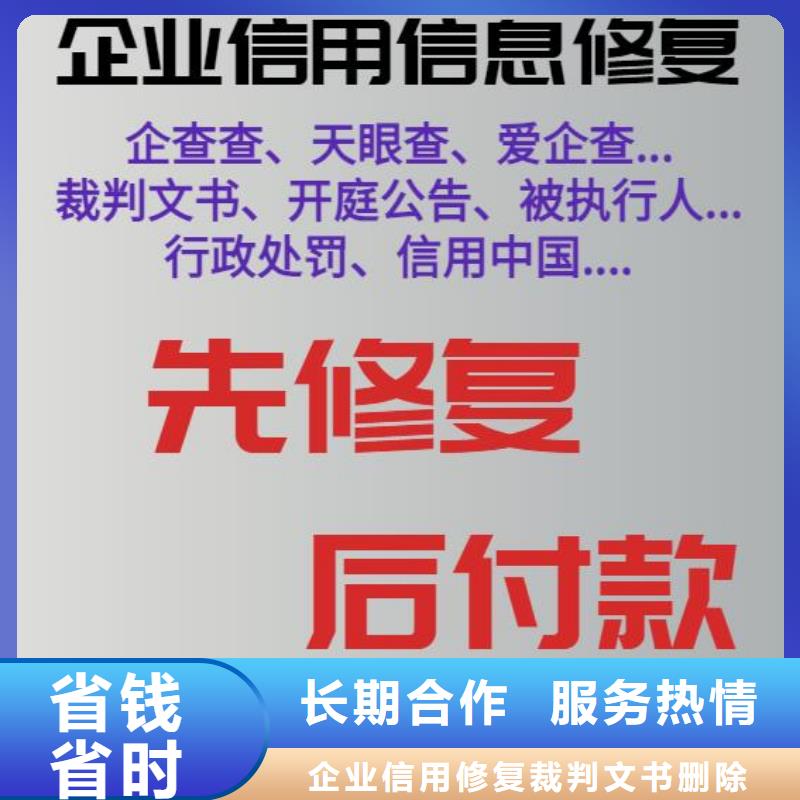 企业信用信息修复

企查查、天眼查、爱企查...
裁判文书、开庭公告、被执行人...
行政处罚、信用中国....

先修复

后付款

省钱
省时

长期合作 服务热情

企业信用修复裁判文书删除